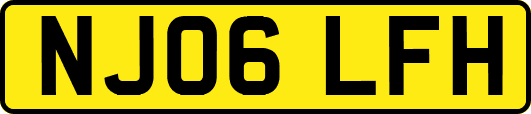 NJ06 LFH